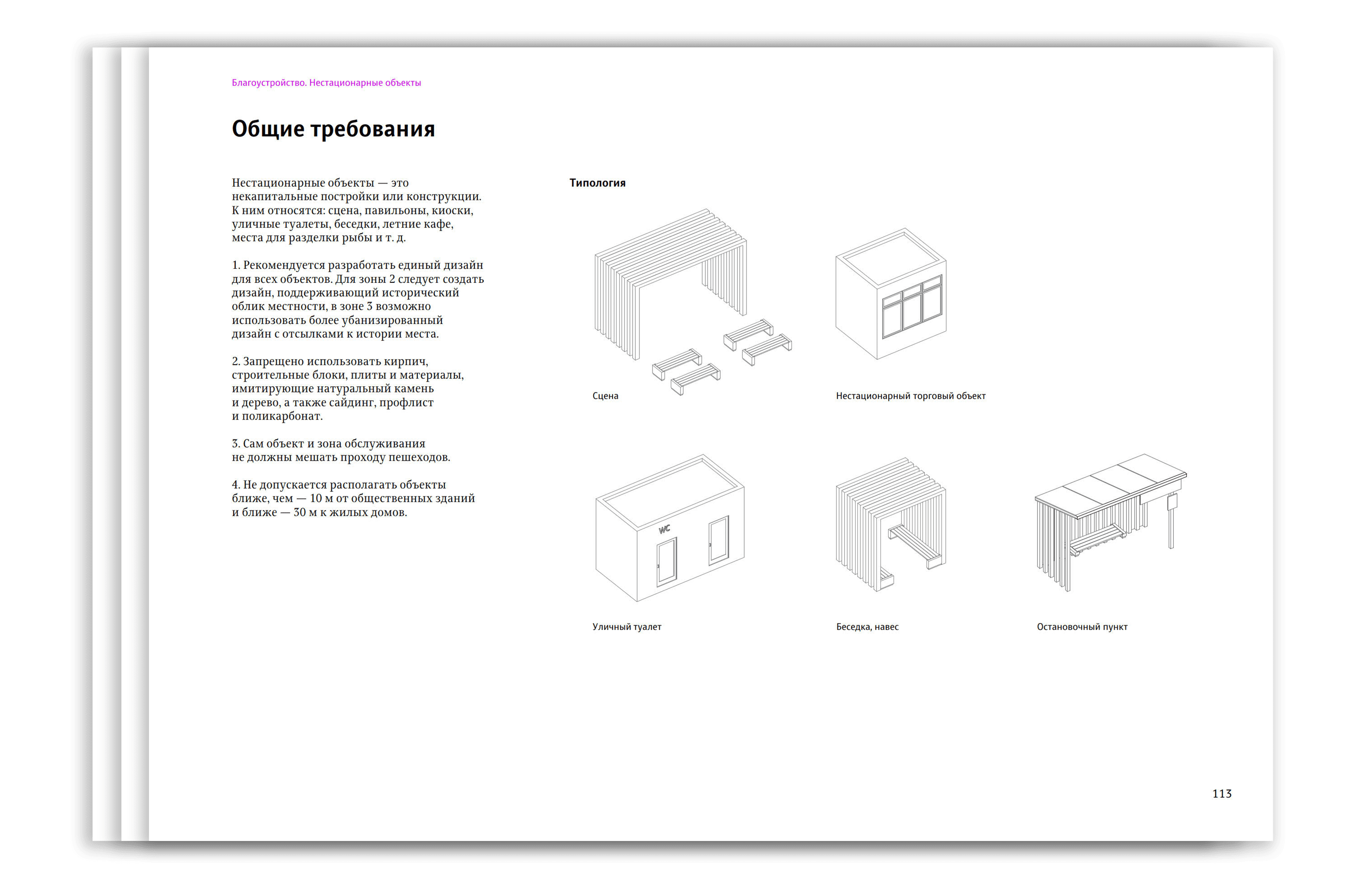 Благоустройство. Нестационарные объекты

Общие требования

Нестационарные объекты — это некапитальные постройки или конструкции. К ним относятся: сцена, павильоны, киоски, уличные туалеты, беседки, летние кафе, места для разделки рыбы и т. д.

1. Рекомендуется разработать единый дизайн для всех объектов. Для зоны 2 следует создать дизайн, поддерживающий исторический облик местности, в зоне 3 возможно использовать более убанизированный дизайн с отсылками к истории места.

2. Запрещено использовать кирпич, строительные блоки, плиты и материалы, имитирующие натуральный камень и дерево, а также сайдинг, профлист и поликарбонат.

3. Сам объект и зона обслуживания не должны мешать проходу пешеходов.

4. Не допускается располагать объекты ближе, чем — 10 м от общественных зданий и ближе — 30 м к жилых домов.

Типология

Сцена

Нестационарный торговый объект

WC

Уличный туалет

Беседка, навес

Остановочный пункт

113